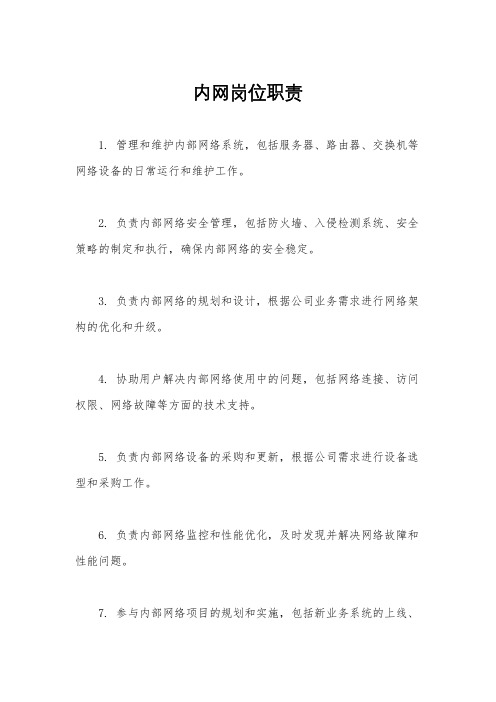 内网岗位职责

1. 管理和维护内部网络系统，包括服务器、路由器、交换机等网络设备的日常运行和维护工作。

2. 负责内部网络安全管理，包括防火墙、入侵检测系统、安全策略的制定和执行，确保内部网络的安全稳定。

3. 负责内部网络的规划和设计，根据公司业务需求进行网络架构的优化和升级。

4. 协助用户解决内部网络使用中的问题，包括网络连接、访问权限、网络故障等方面的技术支持。

5. 负责内部网络设备的采购和更新，根据公司需求进行设备选型和采购工作。

6. 负责内部网络监控和性能优化，及时发现并解决网络故障和性能问题。

7. 参与内部网络项目的规划和实施，包括新业务系统的上线、